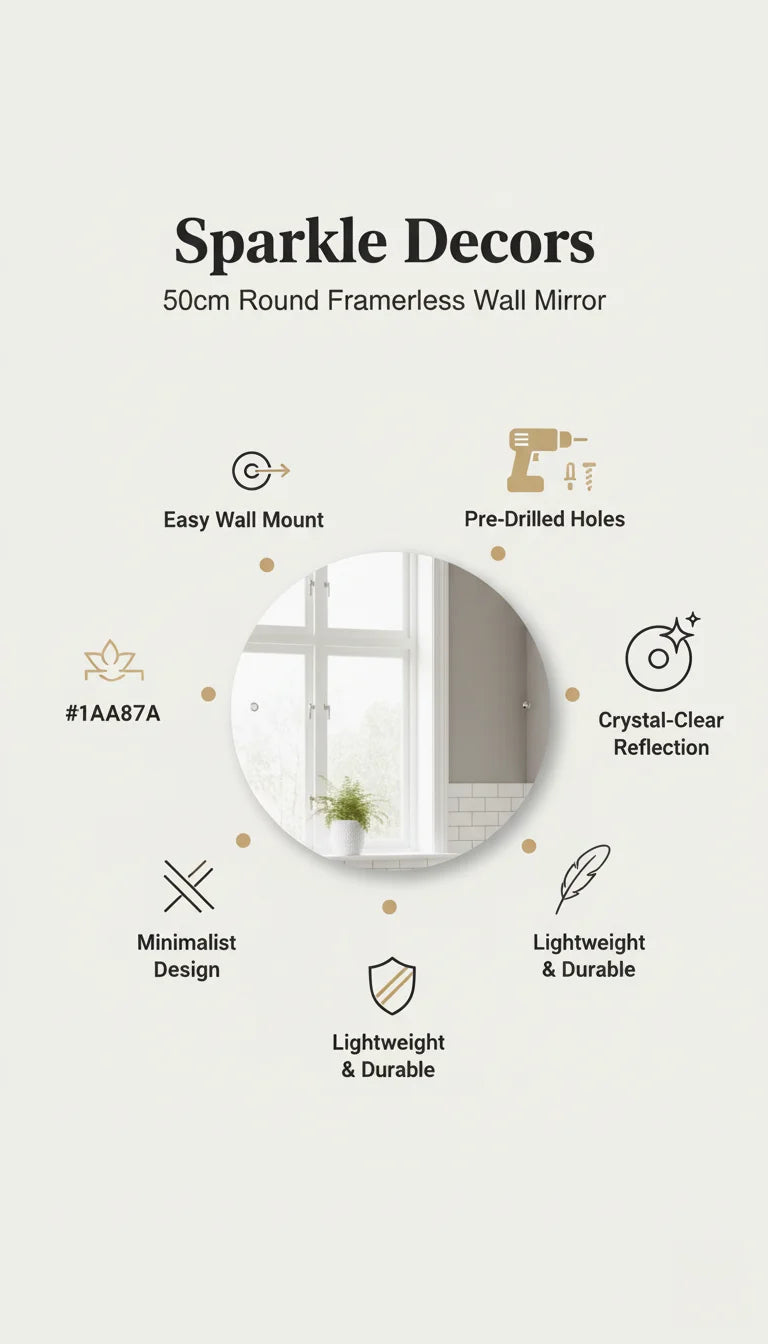 Sparkle Decors
50cm Round Framerless Wall Mirror

Easy Wall Mount

Pre-Drilled Holes

#1AA87A

Crystal-Clear Reflection

Minimalist Design

Lightweight & Durable

Lightweight & Durable